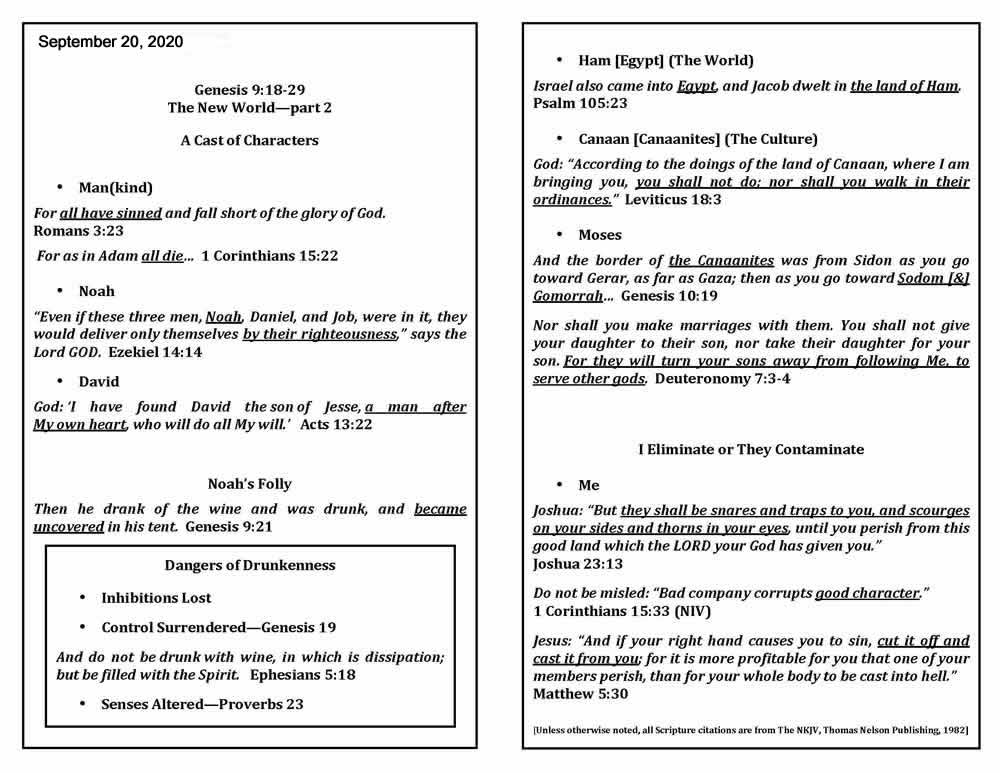 September 20, 2020

Genesis 9:18-29
The New World—part 2

A Cast of Characters

• Man(kind)

For all have sinned and fall short of the glory of God. Romans 3:23

For as in Adam all die... 1 Corinthians 15:22

• Noah

"Even if these three men, Noah, Daniel, and Job, were in it, they would deliver only themselves by their righteousness," says the Lord GOD. Ezekiel 14:14

• David

God: 'I have found David the son of Jesse, a man after My own heart, who will do all My will.' Acts 13:22

Noah's Folly

Then he drank of the wine and was drunk, and became uncovered in his tent. Genesis 9:21

Dangers of Drunkenness

• Inhibitions Lost

• Control Surrendered—Genesis 19

And do not be drunk with wine, in which is dissipation; but be filled with the Spirit. Ephesians 5:18

• Senses Altered—Proverbs 23

• Ham [Egypt] (The World)

Israel also came into Egypt, and Jacob dwelt in the land of Ham. Psalm 105:23

• Canaan [Canaanites] (The Culture)

God: "According to the doings of the land of Canaan, where I am bringing you, you shall not do; nor shall you walk in their ordinances." Leviticus 18:3

• Moses

And the border of the Canaanites was from Sidon as you go toward Gerar, as far as Gaza; then as you go toward Sodom [&] Gomorrah... Genesis 10:19

Nor shall you make marriages with them. You shall not give your daughter to their son, nor take their daughter for your son. For they will turn your sons away from following Me, to serve other gods. Deuteronomy 7:3-4

I Eliminate or They Contaminate

• Me

Joshua: "But they shall be snares and traps to you, and scourges on your sides and thorns in your eyes, until you perish from this good land which the LORD your God has given you." Joshua 23:13

Do not be misled: "Bad company corrupts good character." 1 Corinthians 15:33 (NIV)

Jesus: "And if your right hand causes you to sin, cut it off and cast it from you; for it is more profitable for you that one of your members perish, than for your whole body to be cast into hell." Matthew 5:30

[Unless otherwise noted, all Scripture citations are from The NKJV, Thomas Nelson Publishing, 1982]